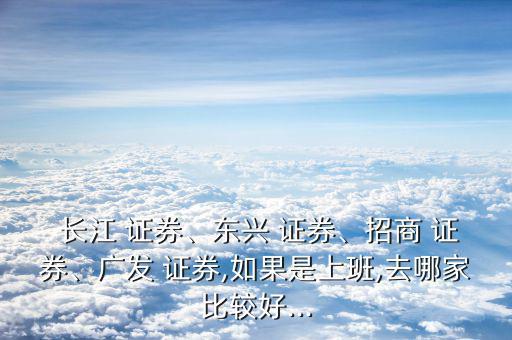 长江 证券、东兴 证券、招商 证券、广发 证券,如果是上班,去哪家比较好...